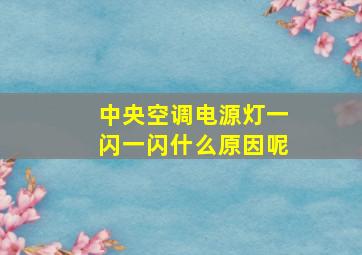 中央空调电源灯一闪一闪什么原因呢